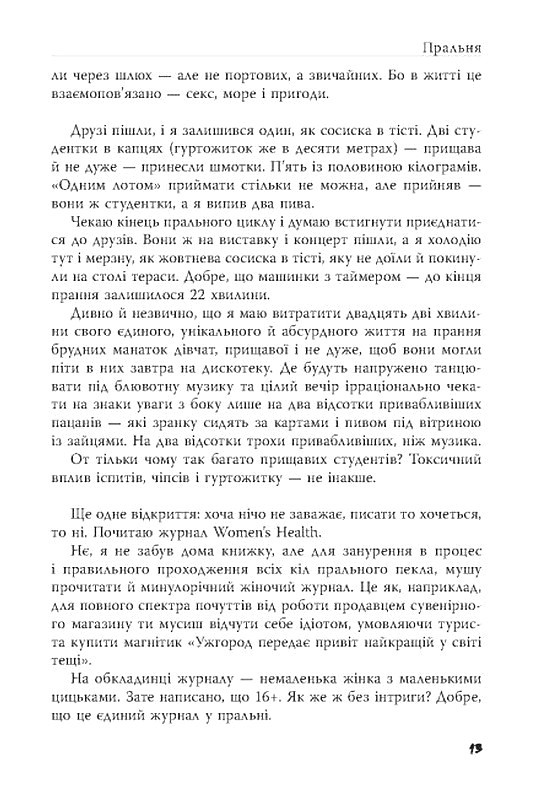 Пральня

ли через шлюх — але не портових, а звичайних. Бо в житті це взаємопов'язано — секс, море і пригоди.

Друзі пішли, і я залишився один, як сосиска в тісті. Дві студентки в капцях (гуртожиток же в десяти метрах) — прищава й не дуже — принесли шмотки. П'ять із половиною кілограмів. «Одним лотом» приймати стільки не можна, але прийняв — вони ж студентки, а я випив два пива.

Чекаю кінець прального циклу і думаю встигнути приєднатися до друзів. Вони ж на виставку і концерт пішли, а я холодію тут і мерзну, як жовтнева сосиска в тісті, яку не доїли й покинули на столі тераси. Добре, що машинки з таймером — до кінця прання залишилося 22 хвилини.

Дивно й незвично, що я маю витратити двадцять дві хвилини свого єдиного, унікального й абсурдного життя на прання брудних манаток дівчат, прищавої і не дуже, щоб вони могли піти в них завтра на дискотеку. Де будуть напружено танцювати під блювотну музику та цілий вечір ірраціонально чекати на знаки уваги з боку лише на два відсотки привабливіших пацанів — які зранку сидять за картами і пивом під вітриною із зайцями. На два відсотки трохи привабливіших, ніж музика.

От тільки чому так багато прищавих студентів? Токсичний вплив іспитів, чіпсів і гуртожитку — не інакше.

Ще одне відкриття: хоча нічо не заважає, писати то хочеться, то ні. Почитаю журнал Women's Health.

Нє, я не забув дома книжку, але для занурення в процес і правильного проходження всіх кіл прального пекла, мушу прочитати й минулорічний жіночий журнал. Це як, наприклад, для повного спектра почуттів від роботи продавцем сувенірного магазину ти мусиш відчути себе ідіотом, умовляючи туриста купити магнітик «Ужгород передає привіт найкращій у світі тещі».

На обкладинці журналу — немаленька жінка з маленькими цицьками. Зате написано, що 16+. Як же ж без інтриги? Добре, що це єдиний журнал у пральні.

13